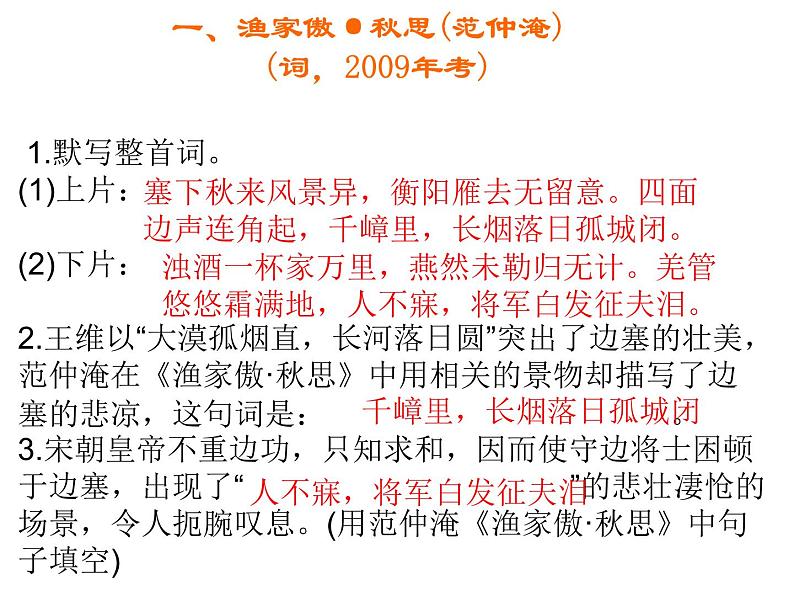 一、渔家傲●秋思(范仲淹)
(词，2009年考)

1.默写整首词。
(1)上片：塞下秋来风景异，衡阳雁去无留意。四面边声连角起，千嶂里，长烟落日孤城闭。
(2)下片：浊酒一杯家万里，燕然未勒归无计。羌管悠悠霜满地，人不寐，将军白发征夫泪。
2.王维以“大漠孤烟直，长河落日圆”突出了边塞的壮美，范仲淹在《渔家傲·秋思》中用相关的景物却描写了边塞的悲凉，这句词是：千嶂里，长烟落日孤城闭。
3.宋朝皇帝不重边功，只知求和，因而使守边将士困顿于边塞，出现了“人不寐，将军白发征夫泪”的悲壮凄怆的场景，令人扼腕叹息。(用范仲淹《渔家傲·秋思》中句子填空)